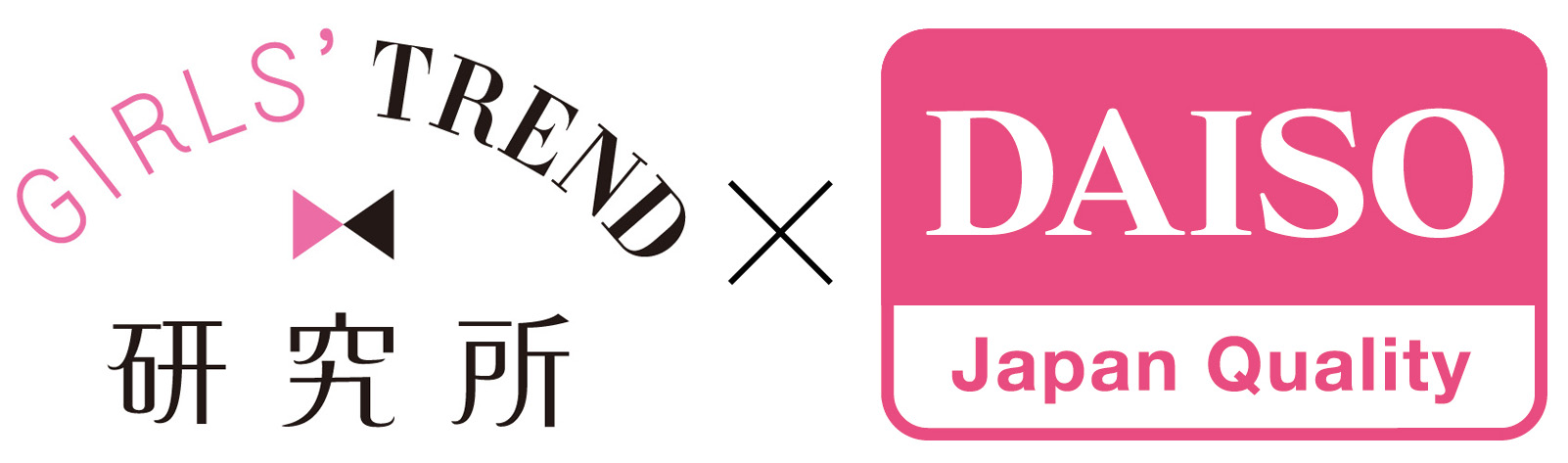 GIRLS' TREND
研究所
×
DAISO
Japan Quality